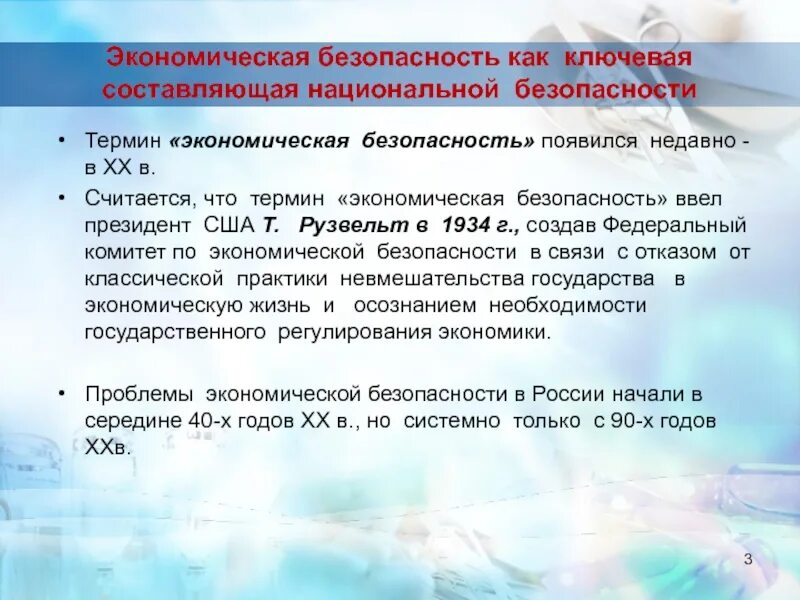 Экономическая безопасность как ключевая составляющая национальной безопасности

• Термин «экономическая безопасность» появился недавно - в XX в.

• Считается, что термин «экономическая безопасность» ввел президент США Т. Рузвельт в 1934 г., создав Федеральный комитет по экономической безопасности в связи с отказом от классической практики невмешательства государства в экономическую жизнь и осознанием необходимости государственного регулирования экономики.

• Проблемы экономической безопасности в России начали в середине 40-х годов XX в., но системно только с 90-х годов XXв.

3